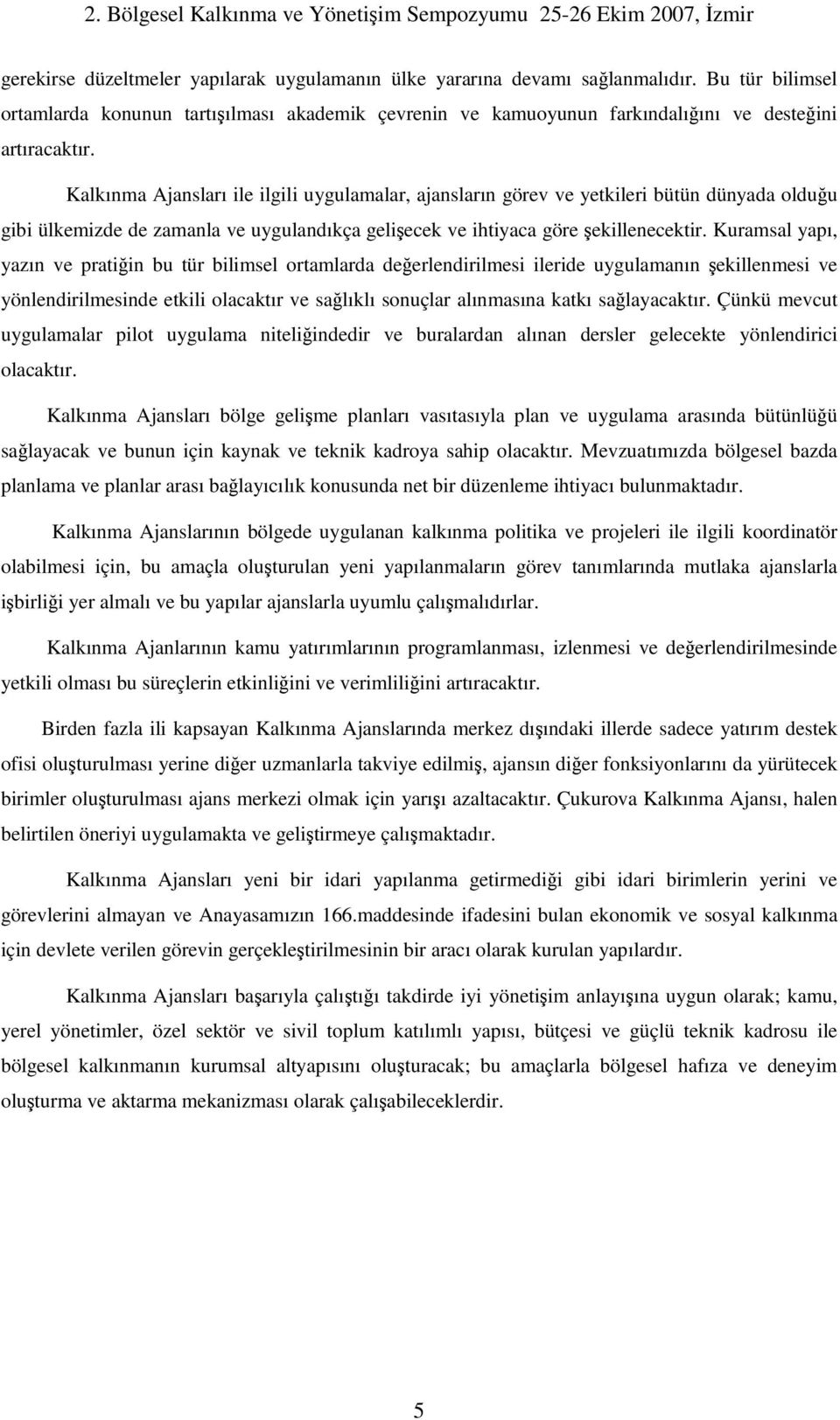 2. Bölgesel Kalkınma ve Yönetişim Sempozyumu 25-26 Ekim 2007, İzmir

gerekirse düzeltmeler yapılarak uygulamanın ülke yararına devamı sağlanmalıdır. Bu tür bilimsel ortamlarda konunun tartışılması akademik çevrenin ve kamuoyunun farkındalığını ve desteğini artıracaktır.

Kalkınma Ajansları ile ilgili uygulamalar, ajansların görev ve yetkileri bütün dünyada olduğu gibi ülkemizde de zamanla ve uygulandıkça gelişecek ve ihtiyaca göre şekillenecektir. Kuramsal yapı, yazın ve pratiğin bu tür bilimsel ortamlarda değerlendirilmesi ileride uygulamanın şekillenmesi ve yönlendirilmesinde etkili olacaktır ve sağlıklı sonuçlar alınmasına katkı sağlayacaktır. Çünkü mevcut uygulamalar pilot uygulama niteliğindedir ve buralardan alınan dersler gelecekte yönlendirici olacaktır.

Kalkınma Ajansları bölge gelişme planları vasıtasıyla plan ve uygulama arasında bütünlüğü sağlayacak ve bunun için kaynak ve teknik kadroya sahip olacaktır. Mevzuatımızda bölgesel bazda planlama ve planlar arası bağlayıcılık konusunda net bir düzenleme ihtiyacı bulunmaktadır.

Kalkınma Ajanslarının bölgede uygulanan kalkınma politika ve projeleri ile ilgili koordinatör olabilmesi için, bu amaçla oluşturulan yeni yapılanmaların görev tanımlarında mutlaka ajanslarla işbirliği yer almalı ve bu yapılar ajanslarla uyumlu çalışmalıdırlar.

Kalkınma Ajanlarının kamu yatırımlarının programlanması, izlenmesi ve değerlendirilmesinde yetkili olması bu süreçlerin etkinliğini ve verimliliğini artıracaktır.

Birden fazla ili kapsayan Kalkınma Ajanslarında merkez dışındaki illerde sadece yatırım destek ofisi oluşturulması yerine diğer uzmanlarla takviye edilmiş, ajansın diğer fonksiyonlarını da yürütecek birimler oluşturulması ajans merkezi olmak için yarışı azaltacaktır. Çukurova Kalkınma Ajansı, halen belirtilen öneriyi uygulamakta ve geliştirmeye çalışmaktadır.

Kalkınma Ajansları yeni bir idari yapılanma getirmediği gibi idari birimlerin yerini ve görevlerini almayan ve Anayasamızın 166.maddesinde ifadesini bulan ekonomik ve sosyal kalkınma için devlete verilen görevin gerçekleştirilmesinin bir aracı olarak kurulan yapılardır.

Kalkınma Ajansları başarıyla çalıştığı takdirde iyi yönetişim anlayışına uygun olarak; kamu, yerel yönetimler, özel sektör ve sivil toplum katılımlı yapısı, bütçesi ve güçlü teknik kadrosu ile bölgesel kalkınmanın kurumsal altyapısını oluşturacak; bu amaçlarla bölgesel hafıza ve deneyim oluşturma ve aktarma mekanizması olarak çalışabileceklerdir.

5